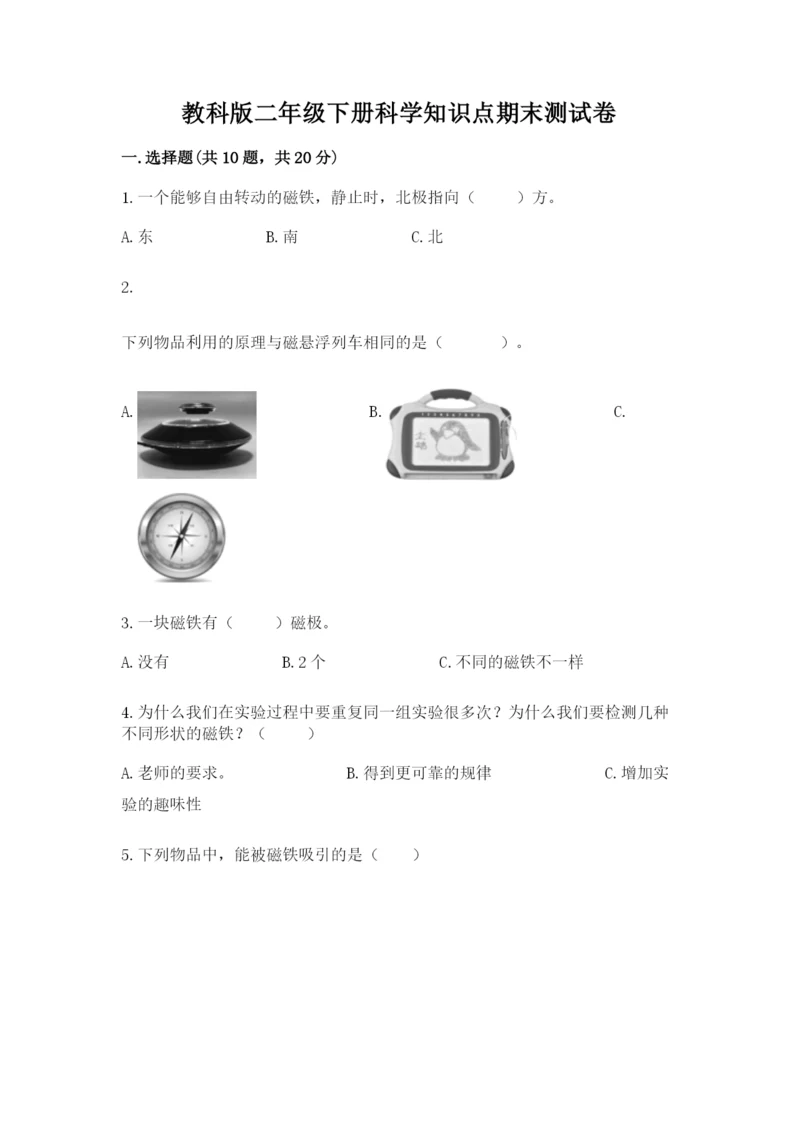 教科版二年级下册科学知识点期末测试卷

一.选择题(共10题，共20分)

1.一个能够自由转动的磁铁，静止时，北极指向（ ）方。

A.东 B.南 C.北

2.

下列物品利用的原理与磁悬浮列车相同的是（ ）。

A. B. C.

3.一块磁铁有（ ）磁极。

A.没有 B.2个 C.不同的磁铁不一样

4.为什么我们在实验过程中要重复同一组实验很多次？为什么我们要检测几种不同形状的磁铁？（ ）

A.老师的要求。 B.得到更可靠的规律 C.增加实验的趣味性

5.下列物品中，能被磁铁吸引的是（ ）